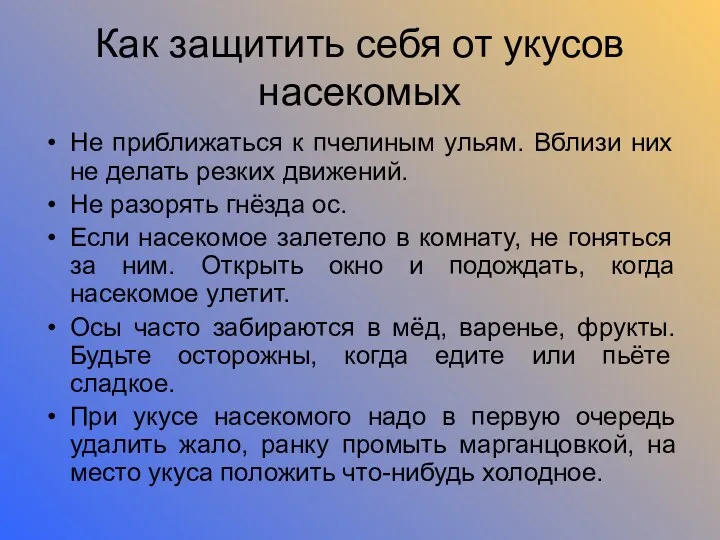 Как защитить себя от укусов насекомых

• Не приближаться к пчелиным ульям. Вблизи них не делать резких движений.
• Не разорять гнёзда ос.
• Если насекомое залетело в комнату, не гоняться за ним. Открыть окно и подождать, когда насекомое улетит.
• Осы часто забираются в мёд, варенье, фрукты. Будьте осторожны, когда едите или пьёте сладкое.
• При укусе насекомого надо в первую очередь удалить жало, ранку промыть марганцовкой, на место укуса положить что-нибудь холодное.